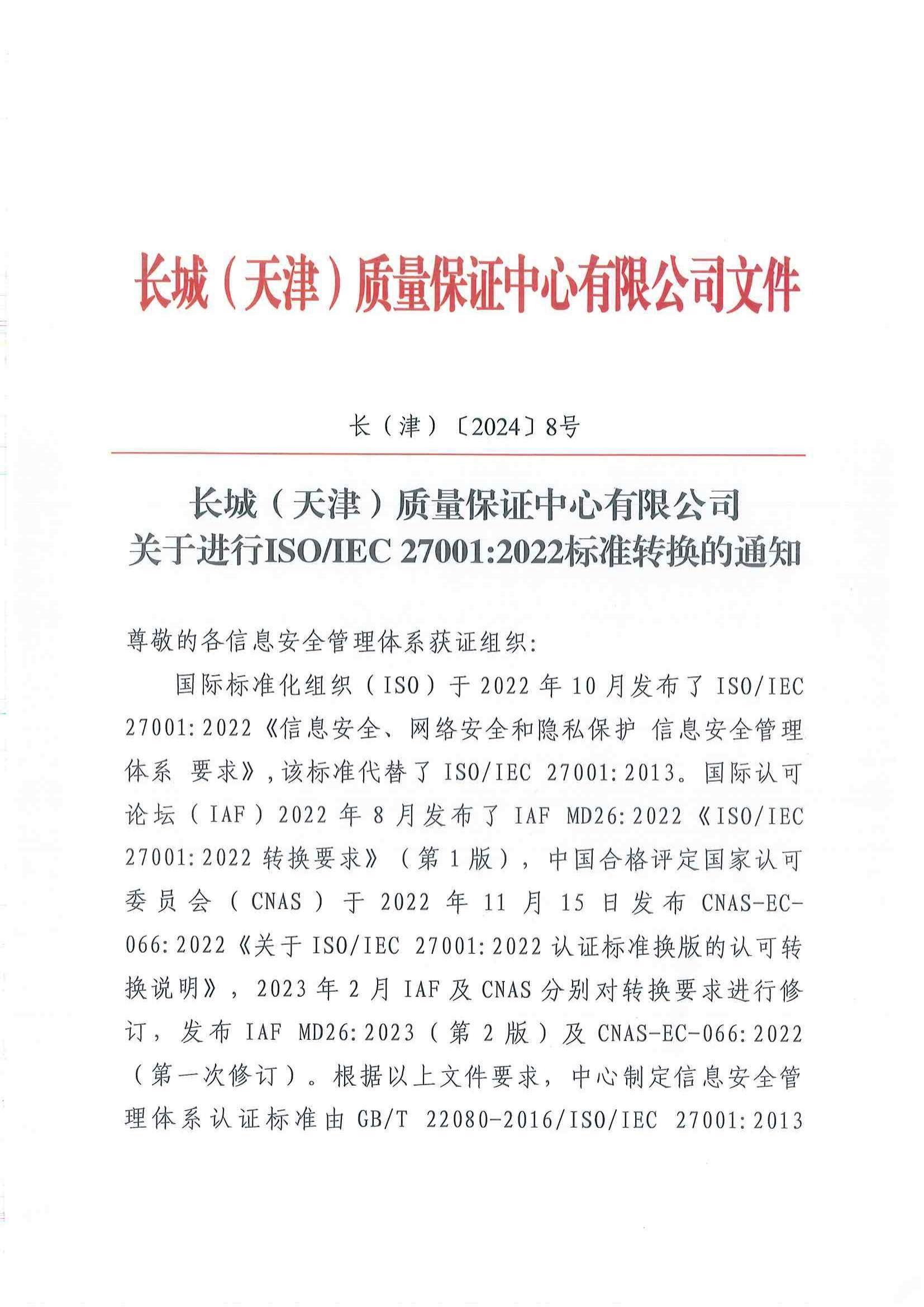 长城（天津）质量保证中心有限公司文件

长（津）〔2024〕8号

长城（天津）质量保证中心有限公司
关于进行ISO/IEC 27001:2022标准转换的通知

尊敬的各信息安全管理体系获证组织：

国际标准化组织（ISO）于2022年10月发布了ISO/IEC 27001:2022《信息安全、网络安全和隐私保护 信息安全管理体系 要求》，该标准代替了ISO/IEC 27001:2013。国际认可论坛（IAF）2022年8月发布了IAF MD26:2022《ISO/IEC 27001:2022转换要求》（第1版），中国合格评定国家认可委员会（CNAS）于2022年11月15日发布CNAS-EC-066:2022《关于ISO/IEC 27001:2022认证标准换版的认可转换说明》，2023年2月IAF及CNAS分别对转换要求进行修订，发布IAF MD26:2023（第2版）及CNAS-EC-066:2022（第一次修订）。根据以上文件要求，中心制定信息安全管理体系认证标准由GB/T 22080-2016/ISO/IEC 27001:2013